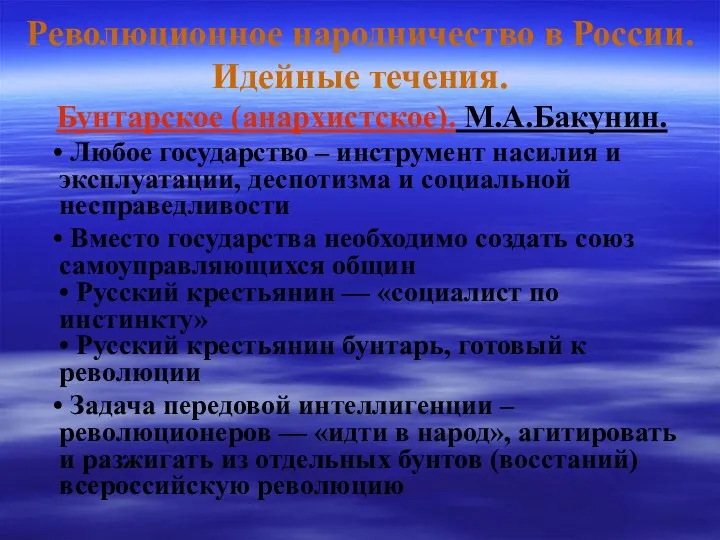 Революционное народничество в России. Идейные течения.

Бунтарское (анархистское). М.А.Бакунин.

• Любое государство – инструмент насилия и эксплуатации, деспотизма и социальной несправедливости

• Вместо государства необходимо создать союз самоуправляющихся общин
• Русский крестьянин — «социалист по инстинкту»
• Русский крестьянин бунтарь, готовый к революции

• Задача передовой интеллигенции – революционеров — «идти в народ», агитировать и разжигать из отдельных бунтов (восстаний) всероссийскую революцию